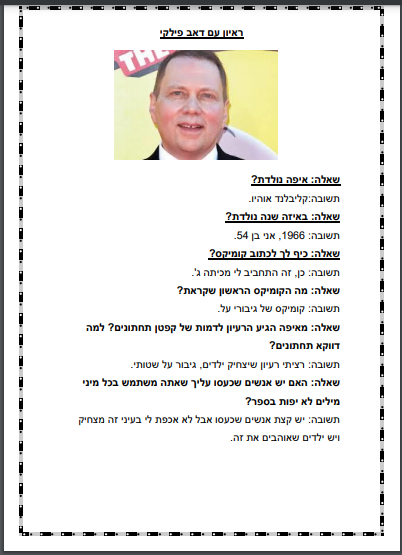 ראיון עם דאב פילקי

THE

שאלה: איפה נולדת?

תשובה:קליבלנד אוהיו.

שאלה: באיזה שנה נולדת?

תשובה: 1966, אני בן 54.

שאלה: כיף לך לכתוב קומיקס?

תשובה: כן, זה התחביב לי מכיתה ג'.

שאלה: מה הקומיקס הראשון שקראת?

תשובה: קומיקס של גיבורי על.

שאלה: מאיפה הגיע הרעיון לדמות של קפטן תחתונים? למה דווקא תחתונים?

תשובה: רציתי רעיון שיצחיק ילדים, גיבור על שטותי.

שאלה: האם יש אנשים שכעסו עליך שאתה משתמש בכל מיני מילים לא יפות בספר?

תשובה: יש קצת אנשים שכעסו אבל לא אכפת לי בעיני זה מצחיק ויש ילדים שאוהבים את זה.